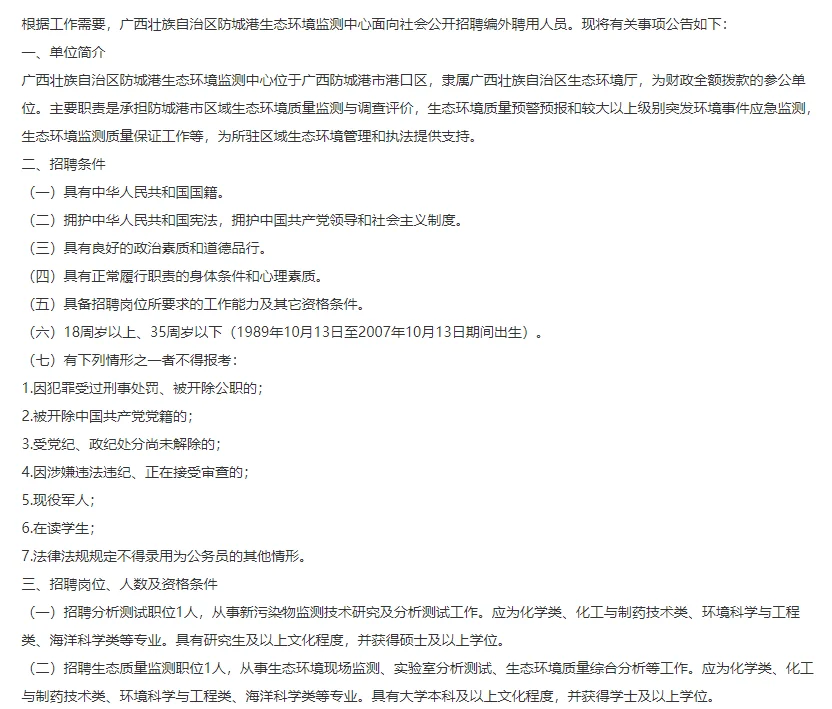 根据工作需要，广西壮族自治区防城港生态环境监测中心面向社会公开招聘编外聘用人员。现将有关事项公告如下：

一、单位简介

广西壮族自治区防城港生态环境监测中心位于广西防城港市港口区，隶属广西壮族自治区生态环境厅，为财政全额拨款的参公单位。主要职责是承担防城港市区域生态环境质量监测与调查评价，生态环境质量预警预报和较大以上级别突发环境事件应急监测，生态环境监测质量保证工作等，为所驻区域生态环境管理和执法提供支持。

二、招聘条件

（一）具有中华人民共和国国籍。

（二）拥护中华人民共和国宪法，拥护中国共产党领导和社会主义制度。

（三）具有良好的政治素质和道德品行。

（四）具有正常履行职责的身体条件和心理素质。

（五）具备招聘岗位所要求的工作能力及其它资格条件。

（六）18周岁以上、35周岁以下（1989年10月13日至2007年10月13日期间出生）。

（七）有下列情形之一者不得报考：

1.因犯罪受过刑事处罚、被开除公职的；

2.被开除中国共产党党籍的；

3.受党纪、政纪处分尚未解除的；

4.因涉嫌违法违纪、正在接受审查的；

5.现役军人；

6.在读学生；

7.法律法规规定不得录用为公务员的其他情形。

三、招聘岗位、人数及资格条件

（一）招聘分析测试职位1人，从事新污染物监测技术研究及分析测试工作。应为化学类、化工与制药技术类、环境科学与工程类、海洋科学类等专业。具有研究生及以上文化程度，并获得硕士及以上学位。

（二）招聘生态质量监测职位1人，从事生态环境现场监测、实验室分析测试、生态环境质量综合分析等工作。应为化学类、化工与制药技术类、环境科学与工程类、海洋科学类等专业。具有大学本科及以上文化程度，并获得学士及以上学位。